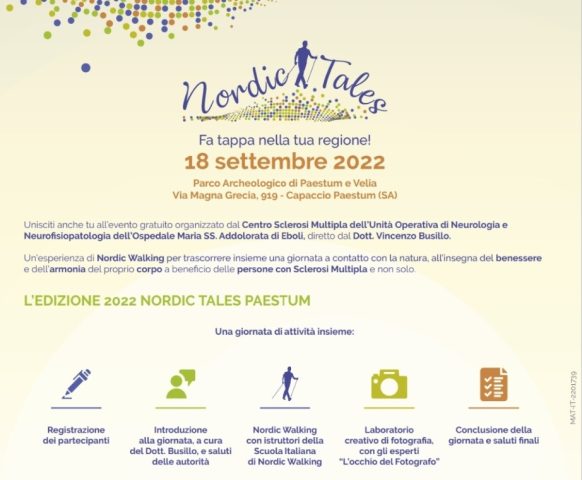 Nordic Tales

Fa tappa nella tua regione!

18 settembre 2022

Parco Archeologico di Paestum e Velia
Via Magna Grecia, 919 - Capaccio Paestum (SA)

Unisciti anche tu all'evento gratuito organizzato dal Centro Sclerosi Multipla dell'Unità Operativa di Neurologia e Neurofisiopatologia dell'Ospedale Maria SS. Addolorata di Eboli, diretto dal Dott. Vincenzo Busillo.

Un'esperienza di Nordic Walking per trascorrere insieme una giornata a contatto con la natura, all'insegna del benessere e dell'armonia del proprio corpo a beneficio delle persone con Sclerosi Multipla e non solo.

L'EDIZIONE 2022 NORDIC TALES PAESTUM

Una giornata di attività insieme:

Registrazione dei partecipanti

Introduzione alla giornata, a cura del Dott. Busillo, e saluti delle autorità

Nordic Walking con istruttori della Scuola Italiana di Nordic Walking

Laboratorio creativo di fotografia, con gli esperti "L'occhio del Fotografo"

Conclusione della giornata e saluti finali

MAT-IT-2201739